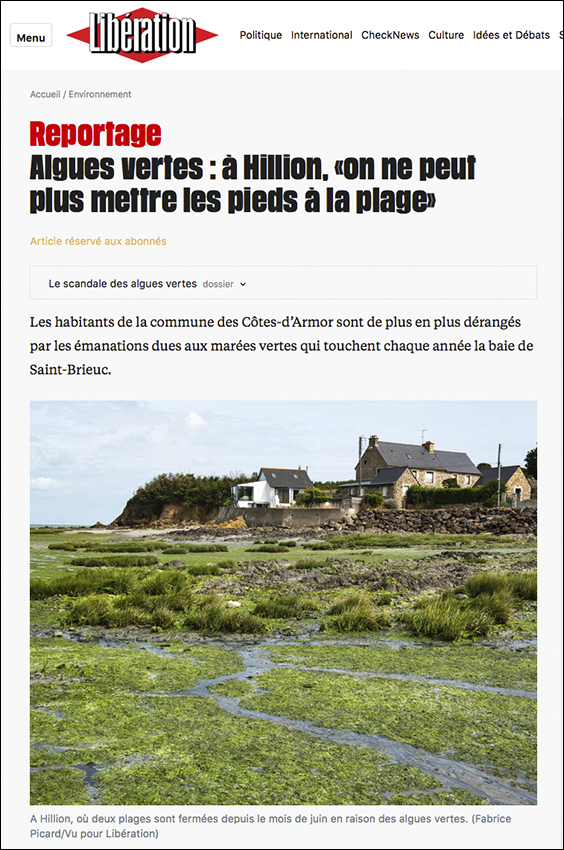 Menu Libération Politique International CheckNews Culture Idées et Débats S

Accueil / Environnement

Reportage
Algues vertes : à Hillion, «on ne peut plus mettre les pieds à la plage»

Article réservé aux abonnés

Le scandale des algues vertes dossier

Les habitants de la commune des Côtes-d'Armor sont de plus en plus dérangés par les émanations dues aux marées vertes qui touchent chaque année la baie de Saint-Brieuc.

A Hillion, où deux plages sont fermées depuis le mois de juin en raison des algues vertes. (Fabrice Picard/Vu pour Libération)